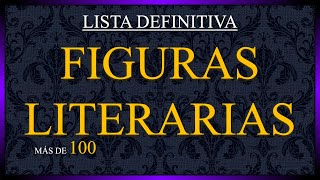 LISTA DEFINITIVA

FIGURAS LITERARIAS

MÁS DE 100